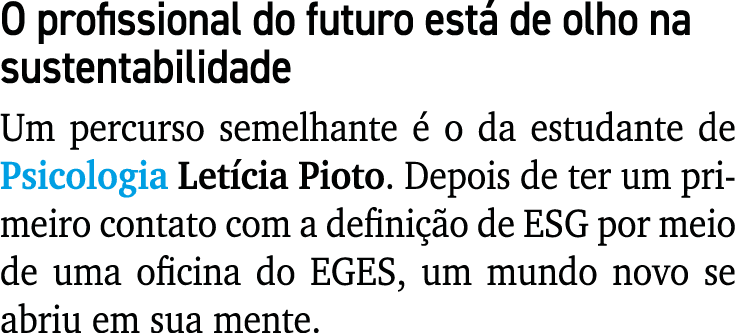 O profissional do futuro está de olho na sustentabilidade

Um percurso semelhante é o da estudante de Psicologia Letícia Pioto. Depois de ter um primeiro contato com a definição de ESG por meio de uma oficina do EGES, um mundo novo se abriu em sua mente.